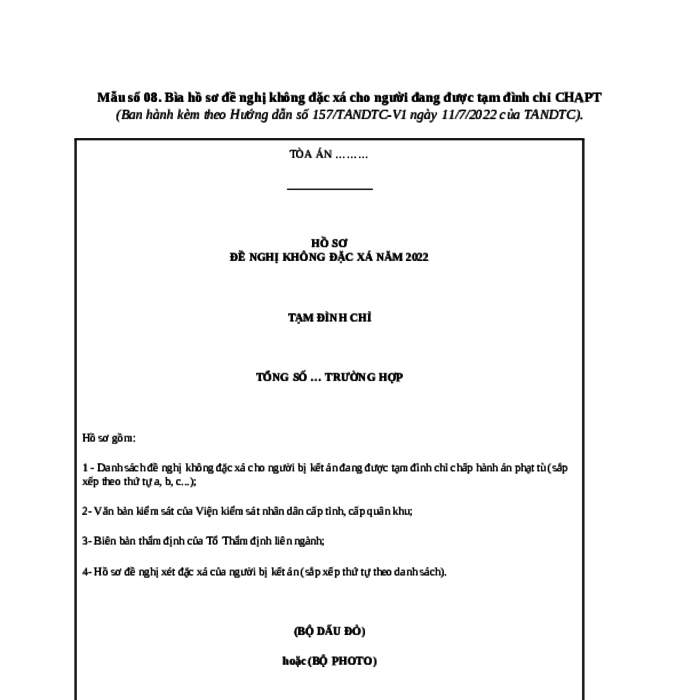 Mẫu số 08. Bìa hồ sơ đề nghị không đặc xá cho người đang được tạm đình chỉ CHAPT
(Ban hành kèm theo Hướng dẫn số 157/TANDTC-V1 ngày 11/7/2022 của TANDTC).

TÒA ÁN ………

HỒ SƠ
ĐỀ NGHỊ KHÔNG ĐẶC XÁ NĂM 2022

TẠM ĐÌNH CHỈ

TỔNG SỐ … TRƯỜNG HỢP

Hồ sơ gồm:

1 - Danh sách đề nghị không đặc xá cho người bị kết án đang được tạm đình chỉ chấp hành án phạt tù (sắp xếp theo thứ tự a, b, c...);

2- Văn bản kiểm sát của Viện kiểm sát nhân dân cấp tỉnh, cấp quân khu;

3- Biên bản thẩm định của Tổ Thẩm định liên ngành;

4- Hồ sơ đề nghị xét đặc xá của người bị kết án (sắp xếp thứ tự theo danh sách).

(BỘ DẤU ĐỎ)

hoặc (BỘ PHOTO)